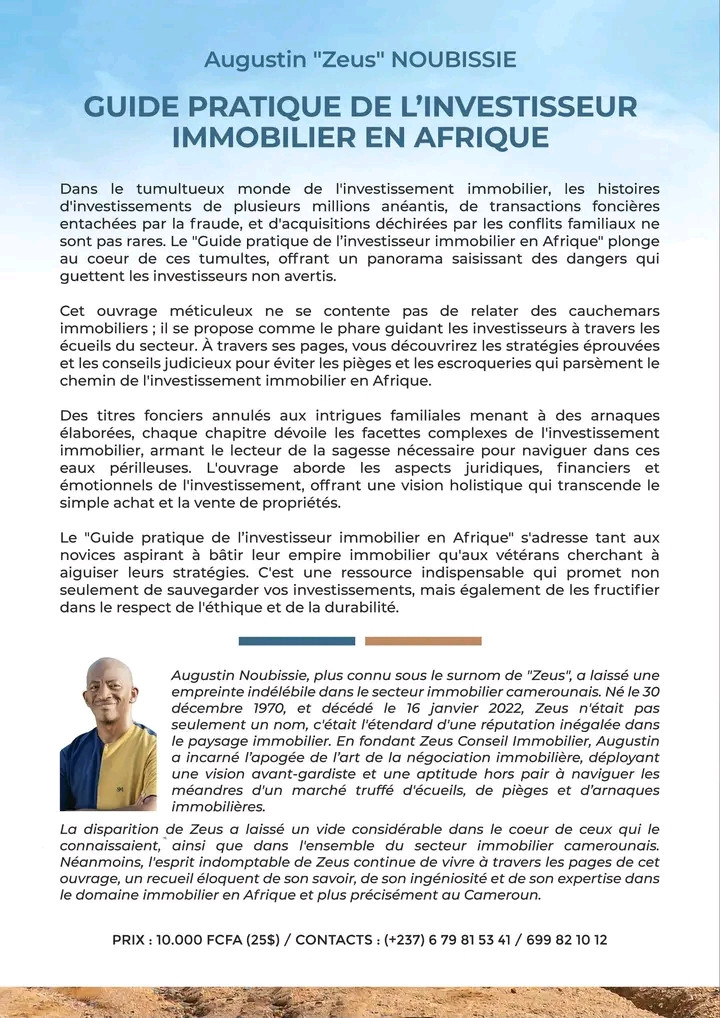 Augustin "Zeus" NOUBISSIE

GUIDE PRATIQUE DE L'INVESTISSEUR IMMOBILIER EN AFRIQUE

Dans le tumultueux monde de l'investissement immobilier, les histoires d'investissements de plusieurs millions anéantis, de transactions foncières entachées par la fraude, et d'acquisitions déchirées par les conflits familiaux ne sont pas rares. Le "Guide pratique de l'investisseur immobilier en Afrique" plonge au coeur de ces tumultes, offrant un panorama saisissant des dangers qui guettent les investisseurs non avertis.

Cet ouvrage méticuleux ne se contente pas de relater des cauchemars immobiliers ; il se propose comme le phare guidant les investisseurs à travers les écueils du secteur. À travers ses pages, vous découvrirez les stratégies éprouvées et les conseils judicieux pour éviter les pièges et les escroqueries qui parsèment le chemin de l'investissement immobilier en Afrique.

Des titres fonciers annulés aux intrigues familiales menant à des arnaques élaborées, chaque chapitre dévoile les facettes complexes de l'investissement immobilier, armant le lecteur de la sagesse nécessaire pour naviguer dans ces eaux périlleuses. L'ouvrage aborde les aspects juridiques, financiers et émotionnels de l'investissement, offrant une vision holistique qui transcende le simple achat et la vente de propriétés.

Le "Guide pratique de l'investisseur immobilier en Afrique" s'adresse tant aux novices aspirant à bâtir leur empire immobilier qu'aux vétérans cherchant à aiguiser leurs stratégies. C'est une ressource indispensable qui promet non seulement de sauvegarder vos investissements, mais également de les fructifier dans le respect de l'éthique et de la durabilité.

Augustin Noubissie, plus connu sous le surnom de "Zeus", a laissé une empreinte indélébile dans le secteur immobilier camerounais. Né le 30 décembre 1970, et décédé le 16 janvier 2022, Zeus n'était pas seulement un nom, c'était l'étendard d'une réputation inégalée dans le paysage immobilier. En fondant Zeus Conseil Immobilier, Augustin a incarné l'apogée de l'art de la négociation immobilière, déployant une vision avant-gardiste et une aptitude hors pair à naviguer les méandres d'un marché truffé d'écueils, de pièges et d'arnaques immobilières.

La disparition de Zeus a laissé un vide considérable dans le coeur de ceux qui le connaissaient, ainsi que dans l'ensemble du secteur immobilier camerounais. Néanmoins, l'esprit indomptable de Zeus continue de vivre à travers les pages de cet ouvrage, un recueil éloquent de son savoir, de son ingéniosité et de son expertise dans le domaine immobilier en Afrique et plus précisément au Cameroun.

PRIX : 10.000 FCFA (25$) / CONTACTS : (+237) 6 79 81 53 41 / 699 82 10 12